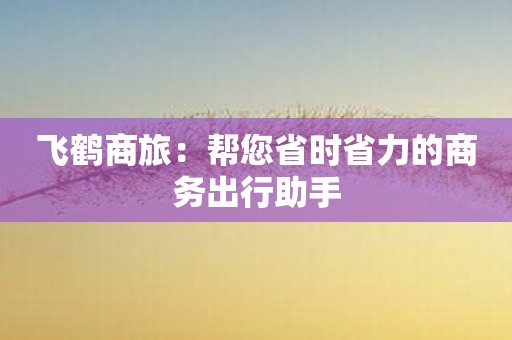 飞鹤商旅：帮您省时省力的商务出行助手